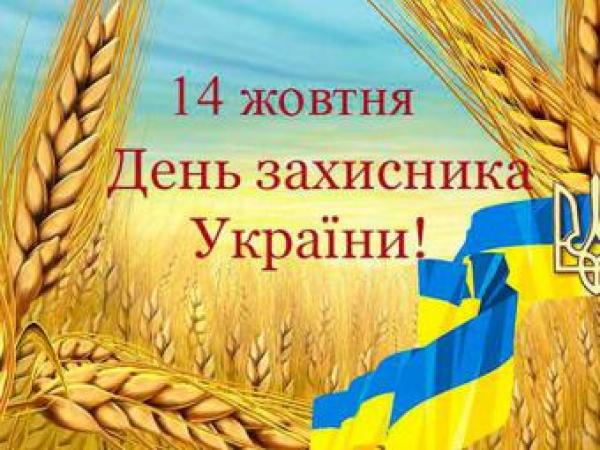 14 жовтня
День захисника
України!